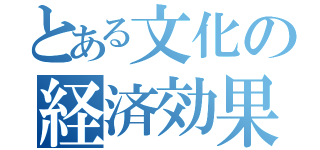 とある文化の
経済効果